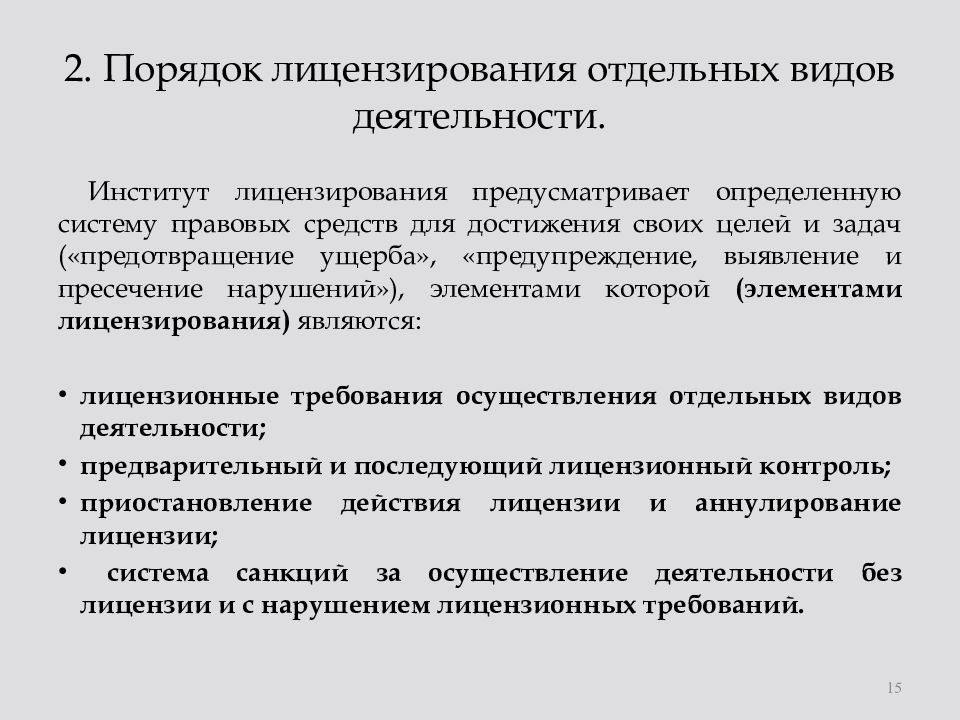 2. Порядок лицензирования отдельных видов деятельности.

Институт лицензирования предусматривает определенную систему правовых средств для достижения своих целей и задач («предотвращение ущерба», «предупреждение, выявление и пресечение нарушений»), элементами которой (элементами лицензирования) являются:

• лицензионные требования осуществления отдельных видов деятельности;
• предварительный и последующий лицензионный контроль;
• приостановление действия лицензии и аннулирование лицензии;
• система санкций за осуществление деятельности без лицензии и с нарушением лицензионных требований.

15